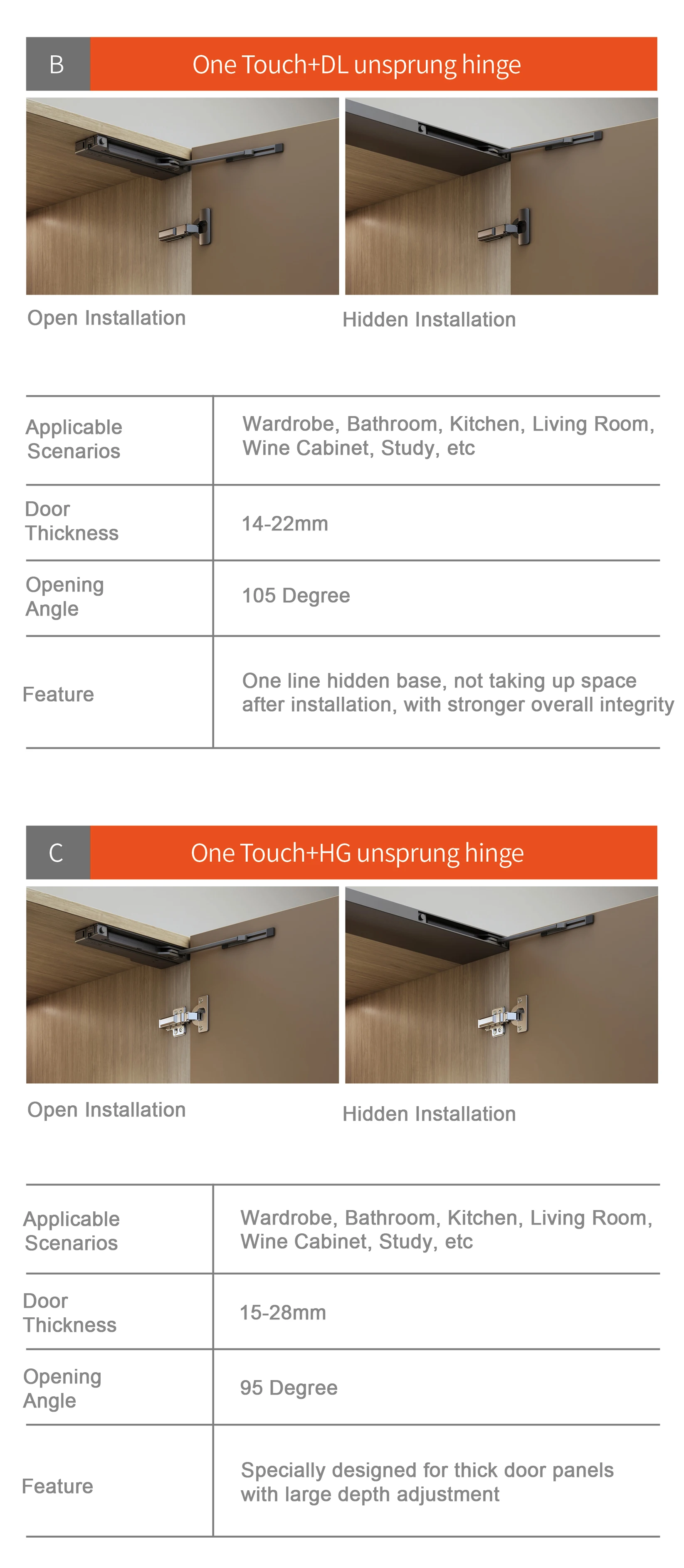 B

One Touch+DL unsprung hinge

Open Installation

Hidden Installation

| Applicable Scenarios | Wardrobe, Bathroom, Kitchen, Living Room, Wine Cabinet, Study, etc |
|---|---|
| Door Thickness | 14-22mm |
| Opening Angle | 105 Degree |
| Feature | One line hidden base, not taking up space after installation, with stronger overall integrity |

C

One Touch+HG unsprung hinge

Open Installation

Hidden Installation

| Applicable Scenarios | Wardrobe, Bathroom, Kitchen, Living Room, Wine Cabinet, Study, etc |
|---|---|
| Door Thickness | 15-28mm |
| Opening Angle | 95 Degree |
| Feature | Specially designed for thick door panels with large depth adjustment |